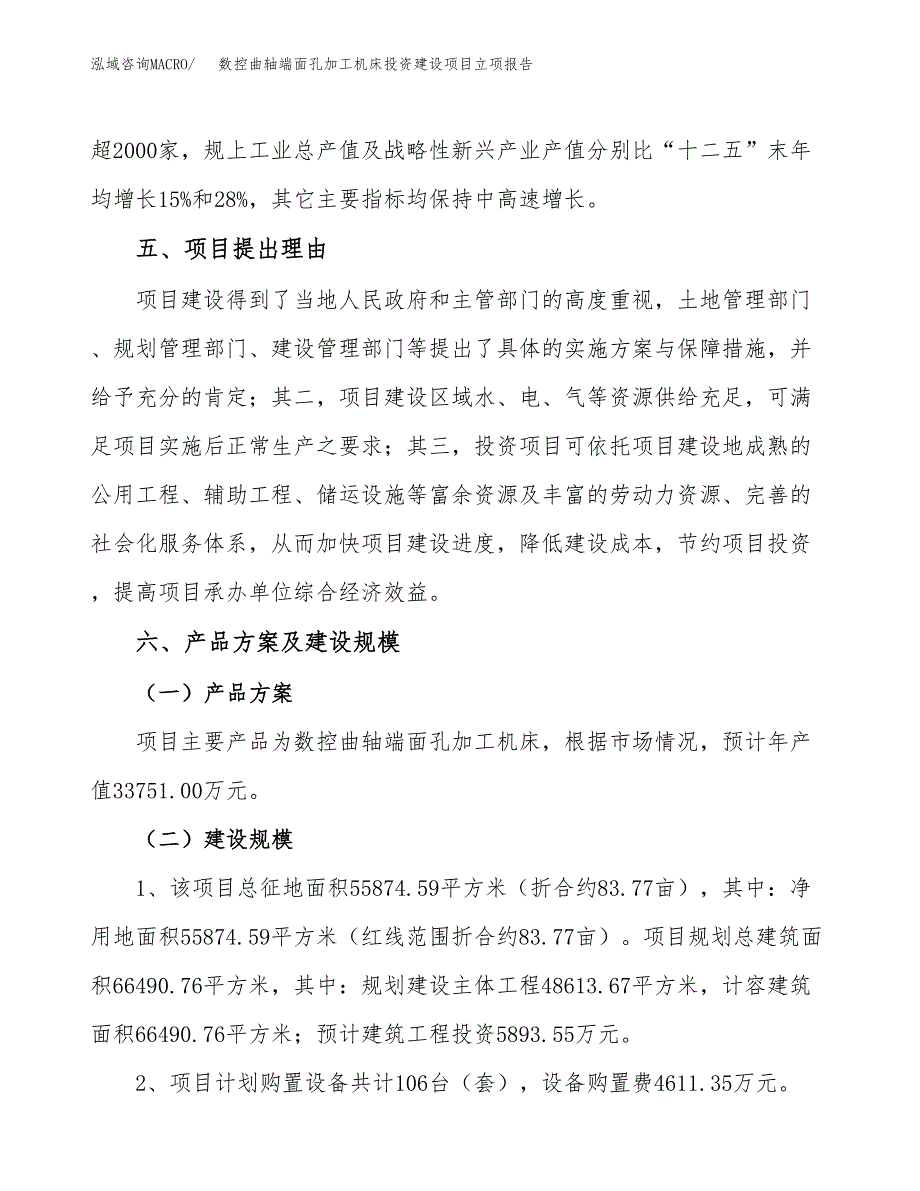 泓域咨询MACRO/　数控曲轴端面孔加工机床投资建设项目立项报告

超2000家，规上工业总产值及战略性新兴产业产值分别比“十二五”末年均增长15%和28%，其它主要指标均保持中高速增长。

五、项目提出理由

项目建设得到了当地人民政府和主管部门的高度重视，土地管理部门、规划管理部门、建设管理部门等提出了具体的实施方案与保障措施，并给予充分的肯定；其二，项目建设区域水、电、气等资源供给充足，可满足项目实施后正常生产之要求；其三，投资项目可依托项目建设地成熟的公用工程、辅助工程、储运设施等富余资源及丰富的劳动力资源、完善的社会化服务体系，从而加快项目建设进度，降低建设成本，节约项目投资，提高项目承办单位综合经济效益。

六、产品方案及建设规模

（一）产品方案

项目主要产品为数控曲轴端面孔加工机床，根据市场情况，预计年产值33751.00万元。

（二）建设规模

1、该项目总征地面积55874.59平方米（折合约83.77亩），其中：净用地面积55874.59平方米（红线范围折合约83.77亩）。项目规划总建筑面积66490.76平方米，其中：规划建设主体工程48613.67平方米，计容建筑面积66490.76平方米；预计建筑工程投资5893.55万元。

2、项目计划购置设备共计106台（套），设备购置费4611.35万元。